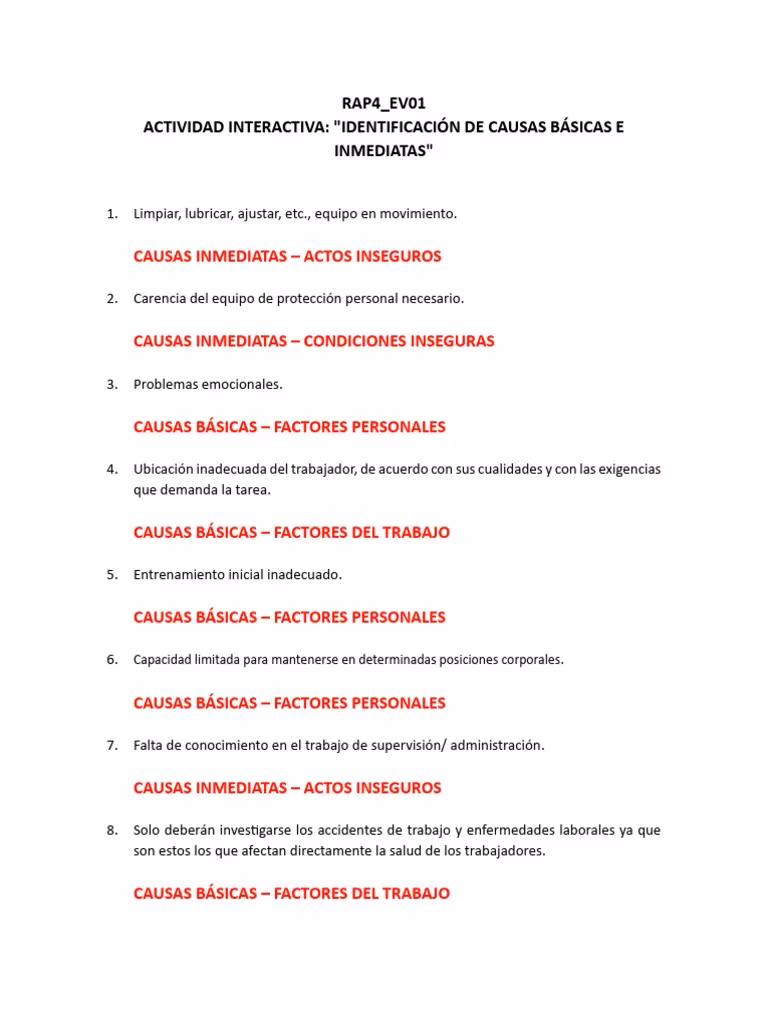 RAP4_EV01
ACTIVIDAD INTERACTIVA: "IDENTIFICACIÓN DE CAUSAS BÁSICAS E INMEDIATAS"

1. Limpiar, lubricar, ajustar, etc., equipo en movimiento.

CAUSAS INMEDIATAS – ACTOS INSEGUROS

2. Carencia del equipo de protección personal necesario.

CAUSAS INMEDIATAS – CONDICIONES INSEGURAS

3. Problemas emocionales.

CAUSAS BÁSICAS – FACTORES PERSONALES

4. Ubicación inadecuada del trabajador, de acuerdo con sus cualidades y con las exigencias que demanda la tarea.

CAUSAS BÁSICAS – FACTORES DEL TRABAJO

5. Entrenamiento inicial inadecuado.

CAUSAS BÁSICAS – FACTORES PERSONALES

6. Capacidad limitada para mantenerse en determinadas posiciones corporales.

CAUSAS BÁSICAS – FACTORES PERSONALES

7. Falta de conocimiento en el trabajo de supervisión/ administración.

CAUSAS INMEDIATAS – ACTOS INSEGUROS

8. Solo deberán investigarse los accidentes de trabajo y enfermedades laborales ya que son estos los que afectan directamente la salud de los trabajadores.

CAUSAS BÁSICAS – FACTORES DEL TRABAJO